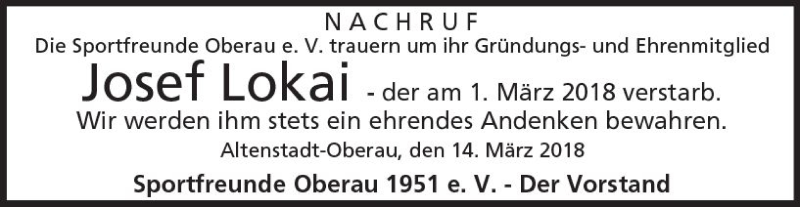 NACHRUF
Die Sportfreunde Oberau e. V. trauern um ihr Gründungs- und Ehrenmitglied
Josef Lokai - der am 1. März 2018 verstarb.
Wir werden ihm stets ein ehrendes Andenken bewahren.
Altenstadt-Oberau, den 14. März 2018
Sportfreunde Oberau 1951 e. V. - Der Vorstand